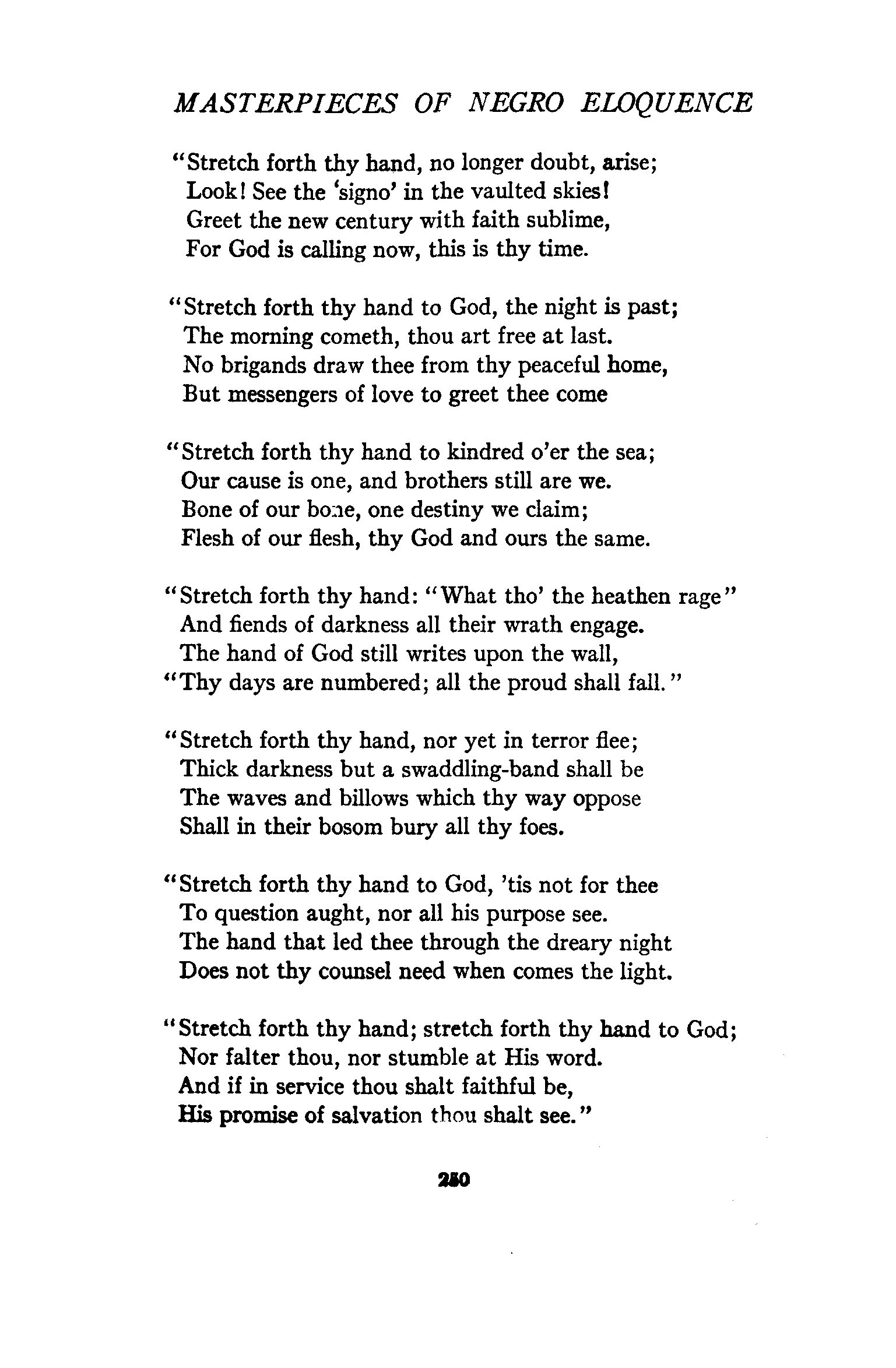 MASTERPIECES OF NEGRO ELOQUENCE

"Stretch forth thy hand, no longer doubt, arise;
Look! See the 'signo' in the vaulted skies!
Greet the new century with faith sublime,
For God is calling now, this is thy time.

"Stretch forth thy hand to God, the night is past;
The morning cometh, thou art free at last.
No brigands draw thee from thy peaceful home,
But messengers of love to greet thee come

"Stretch forth thy hand to kindred o'er the sea;
Our cause is one, and brothers still are we.
Bone of our bone, one destiny we claim;
Flesh of our flesh, thy God and ours the same.

"Stretch forth thy hand: "What tho' the heathen rage"
And fiends of darkness all their wrath engage.
The hand of God still writes upon the wall,
"Thy days are numbered; all the proud shall fall."

"Stretch forth thy hand, nor yet in terror flee;
Thick darkness but a swaddling-band shall be
The waves and billows which thy way oppose
Shall in their bosom bury all thy foes.

"Stretch forth thy hand to God, 'tis not for thee
To question aught, nor all his purpose see.
The hand that led thee through the dreary night
Does not thy counsel need when comes the light.

"Stretch forth thy hand; stretch forth thy hand to God;
Nor falter thou, nor stumble at His word.
And if in service thou shalt faithful be,
His promise of salvation thou shalt see."

250